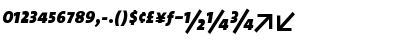 0123456789,-.()$¢£¥ƒ−½¼¾↗↙